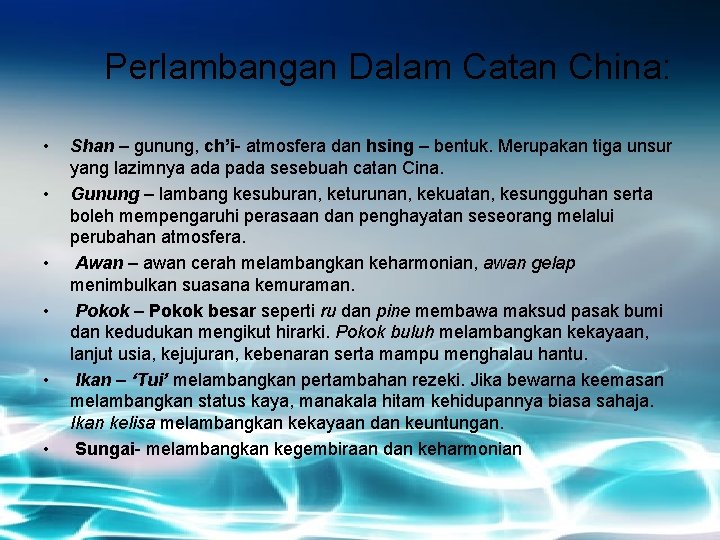 Perlambangan Dalam Catan China:

• Shan – gunung, ch'i- atmosfera dan hsing – bentuk. Merupakan tiga unsur yang lazimnya ada pada sesebuah catan Cina.

• Gunung – lambang kesuburan, keturunan, kekuatan, kesungguhan serta boleh mempengaruhi perasaan dan penghayatan seseorang melalui perubahan atmosfera.

• Awan – awan cerah melambangkan keharmonian, awan gelap menimbulkan suasana kemuraman.

• Pokok – Pokok besar seperti ru dan pine membawa maksud pasak bumi dan kedudukan mengikut hirarki. Pokok buluh melambangkan kekayaan, lanjut usia, kejujuran, kebenaran serta mampu menghalau hantu.

• Ikan – 'Tui' melambangkan pertambahan rezeki. Jika bewarna keemasan melambangkan status kaya, manakala hitam kehidupannya biasa sahaja. Ikan kelisa melambangkan kekayaan dan keuntungan.

• Sungai- melambangkan kegembiraan dan keharmonian